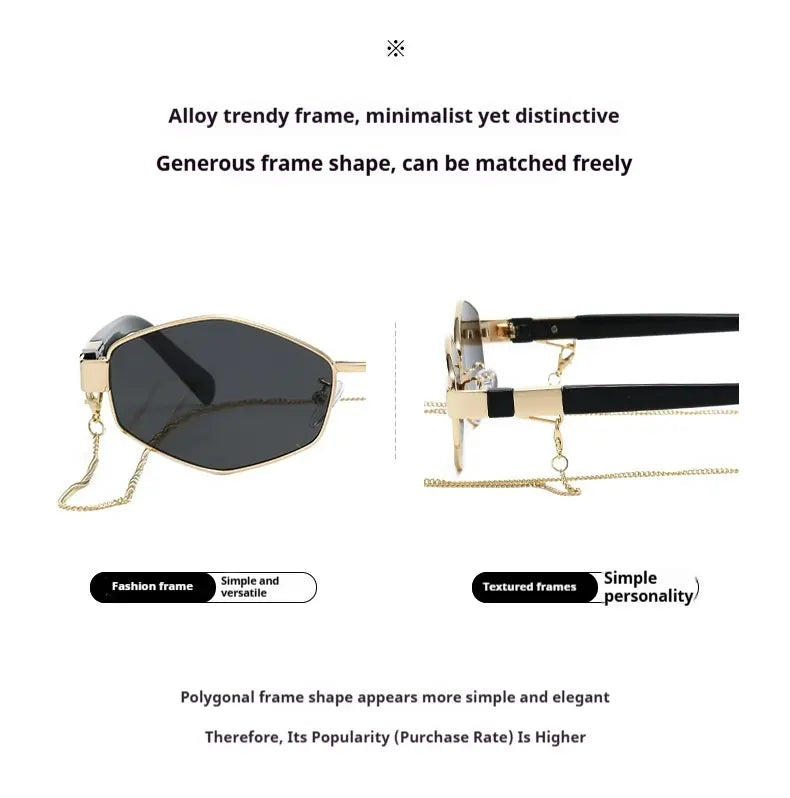 ※

Alloy trendy frame, minimalist yet distinctive

Generous frame shape, can be matched freely

Fashion frame
Simple and versatile

Textured frames
Simple personality

Polygonal frame shape appears more simple and elegant

Therefore, Its Popularity (Purchase Rate) Is Higher